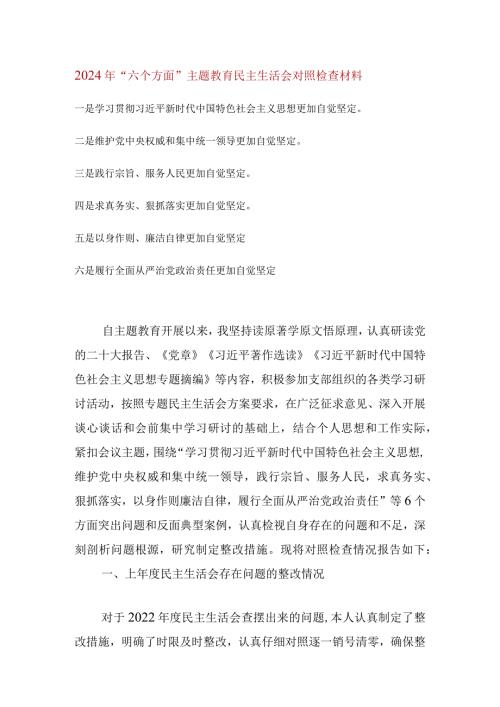 2024年“六个方面”主题教育民主生活会对照检查材料

一是学习贯彻习近平新时代中国特色社会主义思想更加自觉坚定。

二是维护党中央权威和集中统一领导更加自觉坚定。

三是践行宗旨、服务人民更加自觉坚定。

四是求真务实、狠抓落实更加自觉坚定。

五是以身作则、廉洁自律更加自觉坚定

六是履行全面从严治党政治责任更加自觉坚定

自主题教育开展以来，我坚持读原著学原文悟原理，认真研读党的二十大报告、《党章》《习近平著作选读》《习近平新时代中国特色社会主义思想专题摘编》等内容，积极参加支部组织的各类学习研讨活动，按照专题民主生活会方案要求，在广泛征求意见、深入开展谈心谈话和会前集中学习研讨的基础上，结合个人思想和工作实际，紧扣会议主题，围绕“学习贯彻习近平新时代中国特色社会主义思想，维护党中央权威和集中统一领导，践行宗旨、服务人民，求真务实、狠抓落实，以身作则廉洁自律，履行全面从严治党政治责任”等6个方面突出问题和反面典型案例，认真检视自身存在的问题和不足，深刻剖析问题根源，研究制定整改措施。现将对照检查情况报告如下：

一、上年度民主生活会存在问题的整改情况

对于2022年度民主生活会查摆出来的问题，本人认真制定了整改措施，明确了时限及时整改，认真仔细对照逐一销号清零，确保整